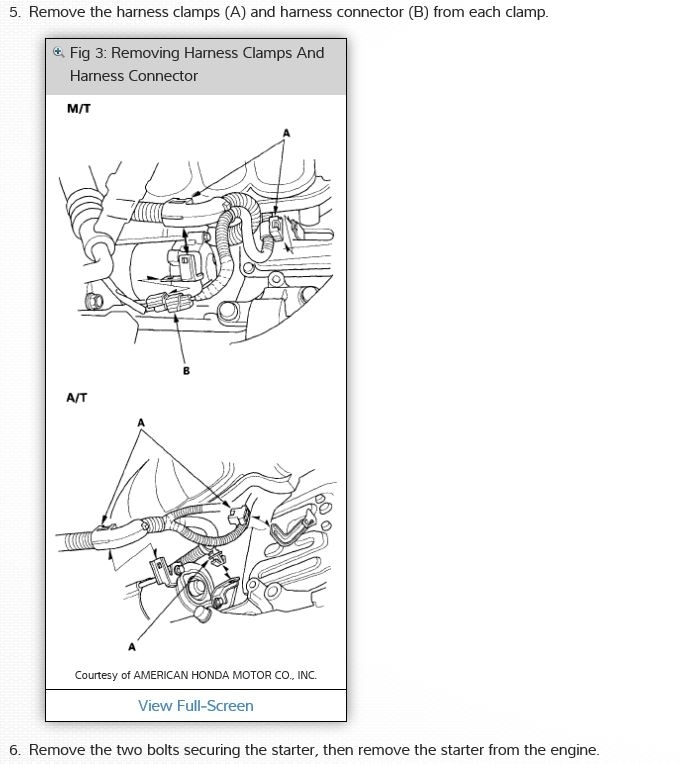 5. Remove the harness clamps (A) and harness connector (B) from each clamp.

Fig 3: Removing Harness Clamps And Harness Connector

M/T

A

B

A/T

A

A

Courtesy of AMERICAN HONDA MOTOR CO., INC.

View Full-Screen

6. Remove the two bolts securing the starter, then remove the starter from the engine.